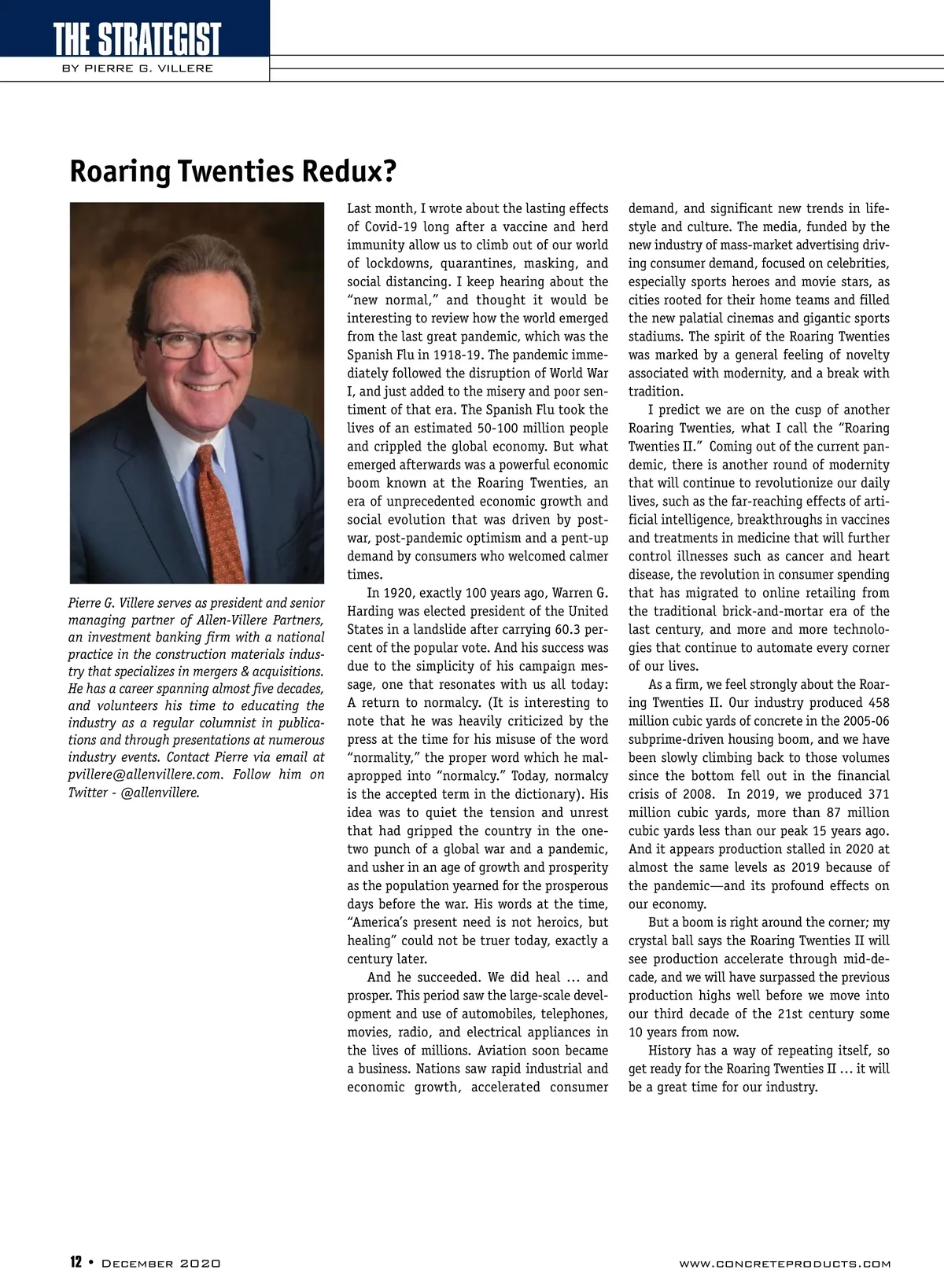 THE STRATEGIST
BY PIERRE G. VILLERE

Roaring Twenties Redux?

Pierre G. Villere serves as president and senior managing partner of Allen-Villere Partners, an investment banking firm with a national practice in the construction materials industry that specializes in mergers & acquisitions. He has a career spanning almost five decades, and volunteers his time to educating the industry as a regular columnist in publications and through presentations at numerous industry events. Contact Pierre via email at pvillere@allenvillere.com. Follow him on Twitter - @allenvillere.

Last month, I wrote about the lasting effects of Covid-19 long after a vaccine and herd immunity allow us to climb out of our world of lockdowns, quarantines, masking, and social distancing. I keep hearing about the "new normal," and thought it would be interesting to review how the world emerged from the last great pandemic, which was the Spanish Flu in 1918-19. The pandemic immediately followed the disruption of World War I, and just added to the misery and poor sentiment of that era. The Spanish Flu took the lives of an estimated 50-100 million people and crippled the global economy. But what emerged afterwards was a powerful economic boom known at the Roaring Twenties, an era of unprecedented economic growth and social evolution that was driven by post-war, post-pandemic optimism and a pent-up demand by consumers who welcomed calmer times.

In 1920, exactly 100 years ago, Warren G. Harding was elected president of the United States in a landslide after carrying 60.3 percent of the popular vote. And his success was due to the simplicity of his campaign message, one that resonates with us all today: A return to normalcy. (It is interesting to note that he was heavily criticized by the press at the time for his misuse of the word "normality," the proper word which he malapropped into "normalcy." Today, normalcy is the accepted term in the dictionary). His idea was to quiet the tension and unrest that had gripped the country in the one-two punch of a global war and a pandemic, and usher in an age of growth and prosperity as the population yearned for the prosperous days before the war. His words at the time, "America's present need is not heroics, but healing" could not be truer today, exactly a century later.

And he succeeded. We did heal … and prosper. This period saw the large-scale development and use of automobiles, telephones, movies, radio, and electrical appliances in the lives of millions. Aviation soon became a business. Nations saw rapid industrial and economic growth, accelerated consumer demand, and significant new trends in lifestyle and culture. The media, funded by the new industry of mass-market advertising driving consumer demand, focused on celebrities, especially sports heroes and movie stars, as cities rooted for their home teams and filled the new palatial cinemas and gigantic sports stadiums. The spirit of the Roaring Twenties was marked by a general feeling of novelty associated with modernity, and a break with tradition.

I predict we are on the cusp of another Roaring Twenties, what I call the "Roaring Twenties II." Coming out of the current pandemic, there is another round of modernity that will continue to revolutionize our daily lives, such as the far-reaching effects of artificial intelligence, breakthroughs in vaccines and treatments in medicine that will further control illnesses such as cancer and heart disease, the revolution in consumer spending that has migrated to online retailing from the traditional brick-and-mortar era of the last century, and more and more technologies that continue to automate every corner of our lives.

As a firm, we feel strongly about the Roaring Twenties II. Our industry produced 458 million cubic yards of concrete in the 2005-06 subprime-driven housing boom, and we have been slowly climbing back to those volumes since the bottom fell out in the financial crisis of 2008. In 2019, we produced 371 million cubic yards, more than 87 million cubic yards less than our peak 15 years ago. And it appears production stalled in 2020 at almost the same levels as 2019 because of the pandemic—and its profound effects on our economy.

But a boom is right around the corner; my crystal ball says the Roaring Twenties II will see production accelerate through mid-decade, and we will have surpassed the previous production highs well before we move into our third decade of the 21st century some 10 years from now.

History has a way of repeating itself, so get ready for the Roaring Twenties II … it will be a great time for our industry.

12 • December 2020
www.concreteproducts.com